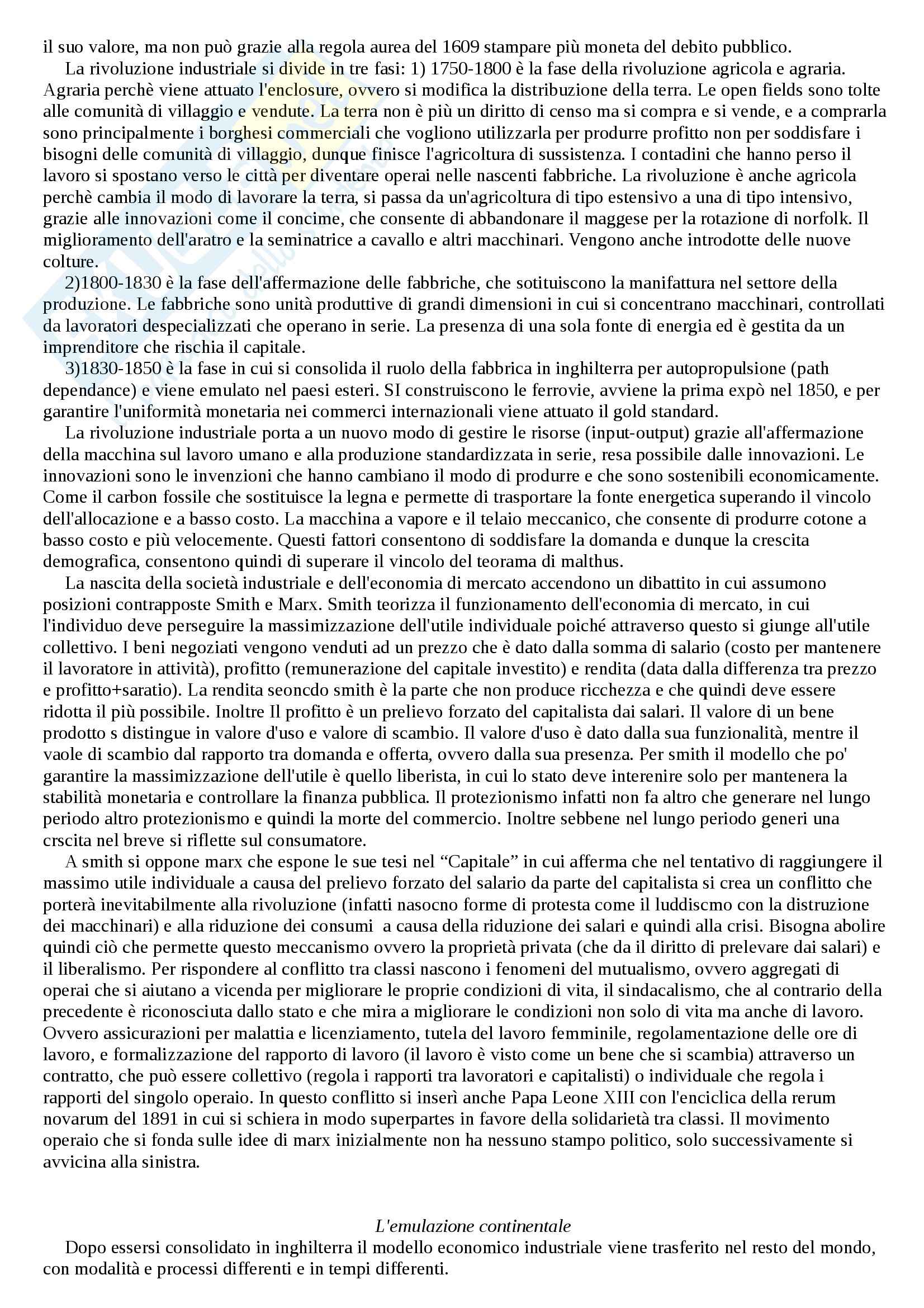 il suo valore, ma non può grazie alla regola aurea del 1609 stampare più moneta del debito pubblico.

La rivoluzione industriale si divide in tre fasi: 1) 1750-1800 è la fase della rivoluzione agricola e agraria. Agraria perchè viene attuato l'enclosure, ovvero si modifica la distribuzione della terra. Le open fields sono tolte alle comunità di villaggio e vendute. La terra non è più un diritto di censo ma si compra e si vende, e a comprarla sono principalmente i borghesi commerciali che vogliono utilizzarla per produrre profitto non per soddisfare i bisogni delle comunità di villaggio, dunque finisce l'agricoltura di sussistenza. I contadini che hanno perso il lavoro si spostano verso le città per diventare operai nelle nascenti fabbriche. La rivoluzione è anche agricola perchè cambia il modo di lavorare la terra, si passa da un'agricoltura di tipo estensivo a una di tipo intensivo, grazie alle innovazioni come il concime, che consente di abbandonare il maggese per la rotazione di norfolk. Il miglioramento dell'aratro e la seminatrice a cavallo e altri macchinari. Vengono anche introdotte delle nuove colture.

2)1800-1830 è la fase dell'affermazione delle fabbriche, che sotituiscono la manifattura nel settore della produzione. Le fabbriche sono unità produttive di grandi dimensioni in cui si concentrano macchinari, controllati da lavoratori despecializzati che operano in serie. La presenza di una sola fonte di energia ed è gestita da un imprenditore che rischia il capitale.

3)1830-1850 è la fase in cui si consolida il ruolo della fabbrica in inghilterra per autopropulsione (path dependance) e viene emulato nel paesi esteri. SI construiscono le ferrovie, avviene la prima expò nel 1850, e per garantire l'uniformità monetaria nei commerci internazionali viene attuato il gold standard.

La rivoluzione industriale porta a un nuovo modo di gestire le risorse (input-output) grazie all'affermazione della macchina sul lavoro umano e alla produzione standardizzata in serie, resa possibile dalle innovazioni. Le innovazioni sono le invenzioni che hanno cambiano il modo di produrre e che sono sostenibili economicamente. Come il carbon fossile che sostituisce la legna e permette di trasportare la fonte energetica superando il vincolo dell'allocazione e a basso costo. La macchina a vapore e il telaio meccanico, che consente di produrre cotone a basso costo e più velocemente. Questi fattori consentono di soddisfare la domanda e dunque la crescita demografica, consentono quindi di superare il vincolo del teorama di malthus.

La nascita della società industriale e dell'economia di mercato accendono un dibattito in cui assumono posizioni contrapposte Smith e Marx. Smith teorizza il funzionamento dell'economia di mercato, in cui l'individuo deve perseguire la massimizzazione dell'utile individuale poiché attraverso questo si giunge all'utile collettivo. I beni negoziati vengono venduti ad un prezzo che è dato dalla somma di salario (costo per mantenere il lavoratore in attività), profitto (remunerazione del capitale investito) e rendita (data dalla differenza tra prezzo e profitto+saratio). La rendita seoncdo smith è la parte che non produce ricchezza e che quindi deve essere ridotta il più possibile. Inoltre Il profitto è un prelievo forzato del capitalista dai salari. Il valore di un bene prodotto s distingue in valore d'uso e valore di scambio. Il valore d'uso è dato dalla sua funzionalità, mentre il vaole di scambio dal rapporto tra domanda e offerta, ovvero dalla sua presenza. Per smith il modello che po' garantire la massimizzazione dell'utile è quello liberista, in cui lo stato deve interenire solo per mantenera la stabilità monetaria e controllare la finanza pubblica. Il protezionismo infatti non fa altro che generare nel lungo periodo altro protezionismo e quindi la morte del commercio. Inoltre sebbene nel lungo periodo generi una crscita nel breve si riflette sul consumatore.

A smith si oppone marx che espone le sue tesi nel “Capitale” in cui afferma che nel tentativo di raggiungere il massimo utile individuale a causa del prelievo forzato del salario da parte del capitalista si crea un conflitto che porterà inevitabilmente alla rivoluzione (infatti nasocno forme di protesta come il luddiscmo con la distruzione dei macchinari) e alla riduzione dei consumi a causa della riduzione dei salari e quindi alla crisi. Bisogna abolire quindi ciò che permette questo meccanismo ovvero la proprietà privata (che da il diritto di prelevare dai salari) e il liberalismo. Per rispondere al conflitto tra classi nascono i fenomeni del mutualismo, ovvero aggregati di operai che si aiutano a vicenda per migliorare le proprie condizioni di vita, il sindacalismo, che al contrario della precedente è riconosciuta dallo stato e che mira a migliorare le condizioni non solo di vita ma anche di lavoro. Ovvero assicurazioni per malattia e licenziamento, tutela del lavoro femminile, regolamentazione delle ore di lavoro, e formalizzazione del rapporto di lavoro (il lavoro è visto come un bene che si scambia) attraverso un contratto, che può essere collettivo (regola i rapporti tra lavoratori e capitalisti) o individuale che regola i rapporti del singolo operaio. In questo conflitto si inserì anche Papa Leone XIII con l'enciclica della rerum novarum del 1891 in cui si schiera in modo superpartes in favore della solidarietà tra classi. Il movimento operaio che si fonda sulle idee di marx inizialmente non ha nessuno stampo politico, solo successivamente si avvicina alla sinistra.

L'emulazione continentale

Dopo essersi consolidato in inghilterra il modello economico industriale viene trasferito nel resto del mondo, con modalità e processi differenti e in tempi differenti.